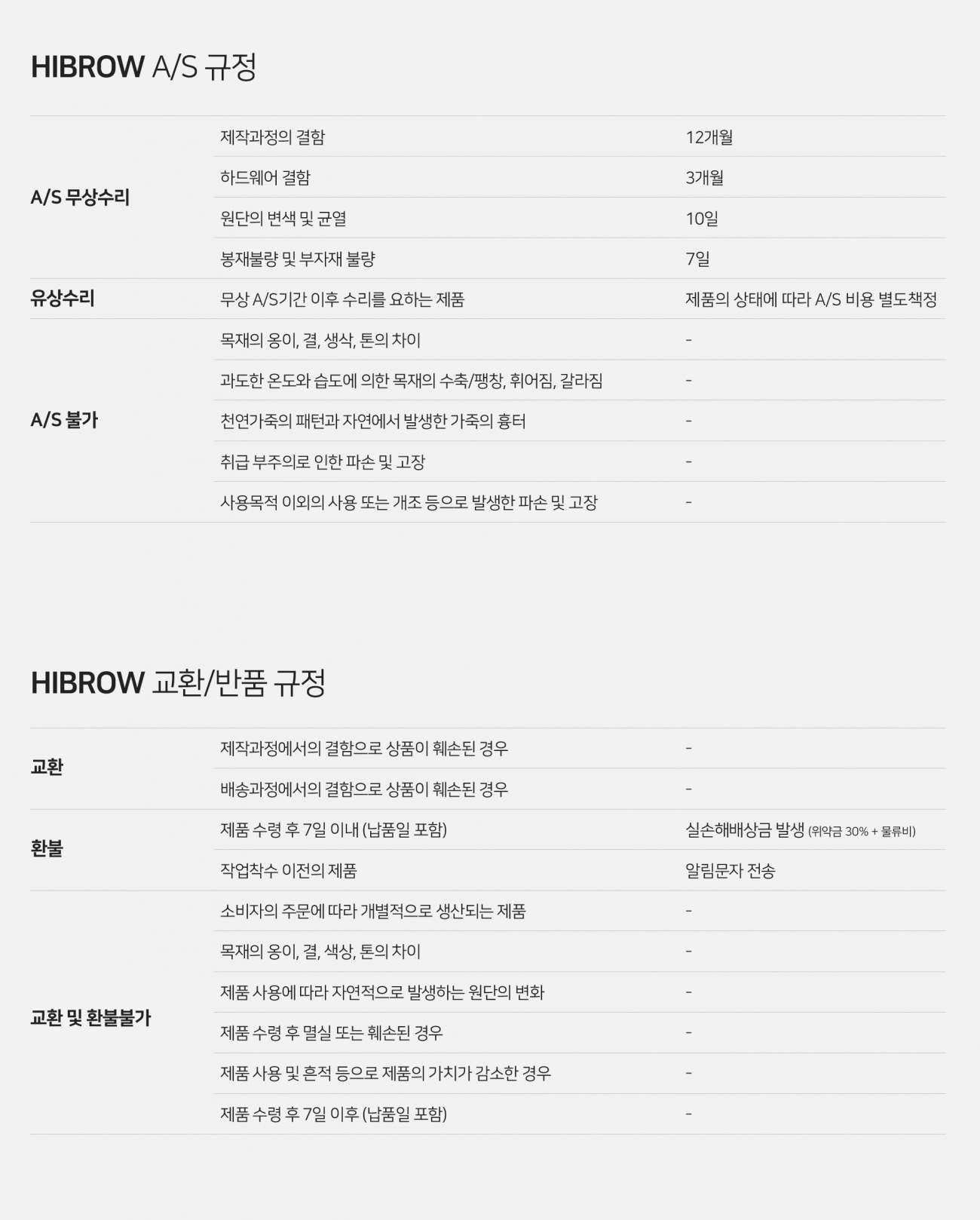 HIBROW A/S 규정

| | | |
|---|---|---|
| A/S 무상수리 | 제작과정의 결함 | 12개월 |
| | 하드웨어 결함 | 3개월 |
| | 원단의 변색 및 균열 | 10일 |
| | 봉재불량 및 부자재 불량 | 7일 |
| 유상수리 | 무상 A/S기간 이후 수리를 요하는 제품 | 제품의 상태에 따라 A/S 비용 별도책정 |
| A/S 불가 | 목재의 옹이, 결, 생삭, 톤의 차이 | - |
| | 과도한 온도와 습도에 의한 목재의 수축/팽창, 휘어짐, 갈라짐 | - |
| | 천연가죽의 패턴과 자연에서 발생한 가죽의 흉터 | - |
| | 취급 부주의로 인한 파손 및 고장 | - |
| | 사용목적 이외의 사용 또는 개조 등으로 발생한 파손 및 고장 | - |

HIBROW 교환/반품 규정

| | | |
|---|---|---|
| 교환 | 제작과정에서의 결함으로 상품이 훼손된 경우 | - |
| | 배송과정에서의 결함으로 상품이 훼손된 경우 | - |
| 환불 | 제품 수령 후 7일 이내 (납품일 포함) | 실손해배상금 발생 (위약금 30% + 물류비) |
| | 작업착수 이전의 제품 | 알림문자 전송 |
| 교환 및 환불불가 | 소비자의 주문에 따라 개별적으로 생산되는 제품 | - |
| | 목재의 옹이, 결, 색상, 톤의 차이 | - |
| | 제품 사용에 따라 자연적으로 발생하는 원단의 변화 | - |
| | 제품 수령 후 멸실 또는 훼손된 경우 | - |
| | 제품 사용 및 흔적 등으로 제품의 가치가 감소한 경우 | - |
| | 제품 수령 후 7일 이후 (납품일 포함) | - |